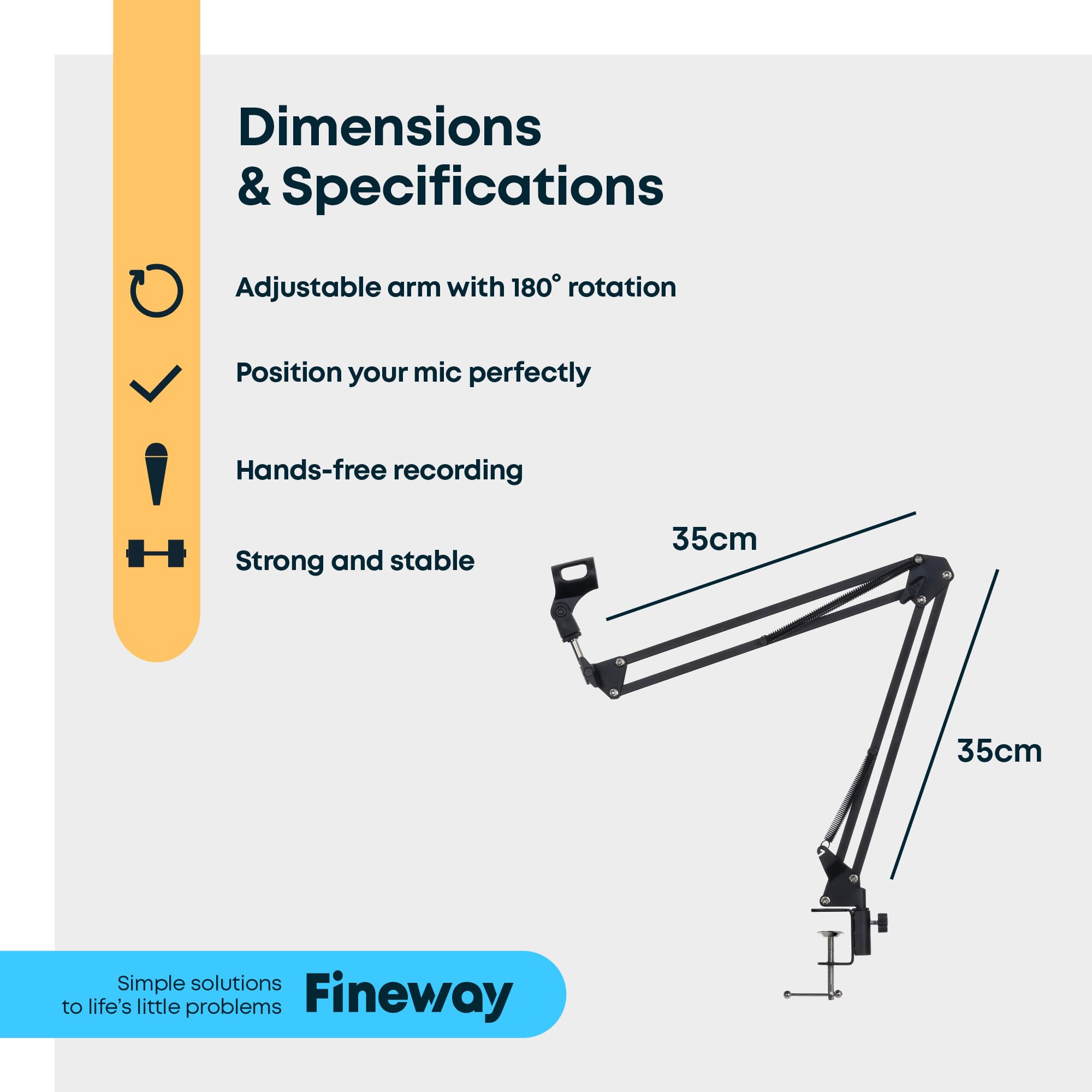 Dimensions
& Specifications

Adjustable arm with 180° rotation

Position your mic perfectly

Hands-free recording

Strong and stable

35cm

35cm

Simple solutions
to life's little problems

Fineway